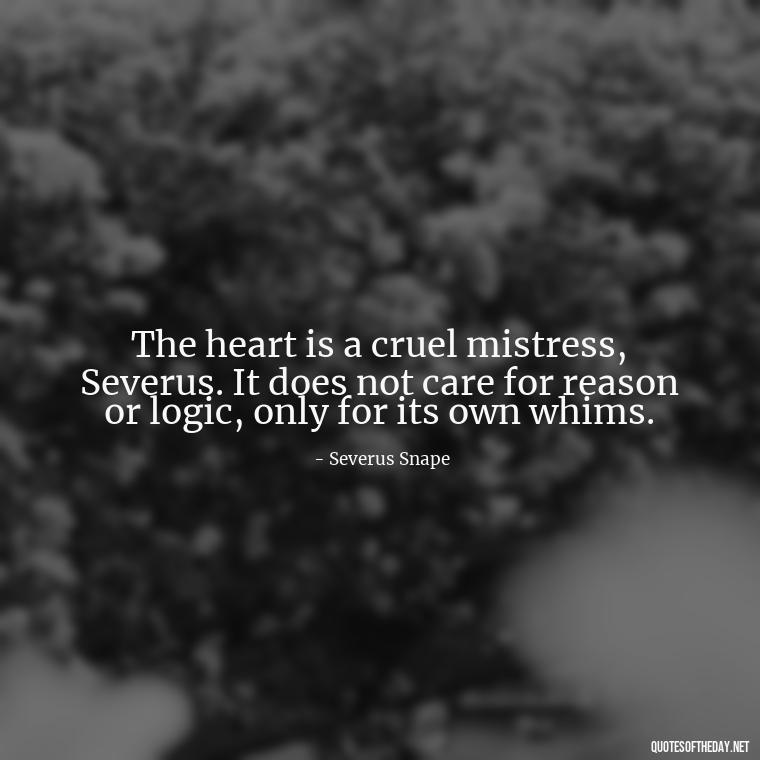 The heart is a cruel mistress, Severus. It does not care for reason or logic, only for its own whims.

- Severus Snape

QUOTESOFTHEDAY.NET